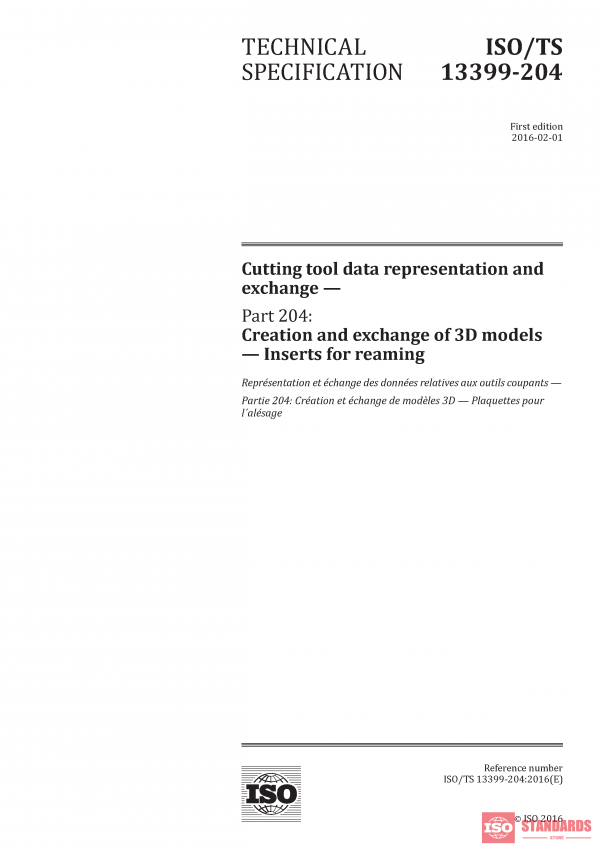 TECHNICAL SPECIFICATION

ISO/TS 13399-204

First edition
2016-02-01

Cutting tool data representation and exchange —

Part 204:
Creation and exchange of 3D models — Inserts for reaming

Représentation et échange des données relatives aux outils coupants —

Partie 204: Création et échange de modèles 3D — Plaquettes pour l'alésage

ISO

Reference number
ISO/TS 13399-204:2016(E)

© ISO 2016

ISO STANDARDS STORE